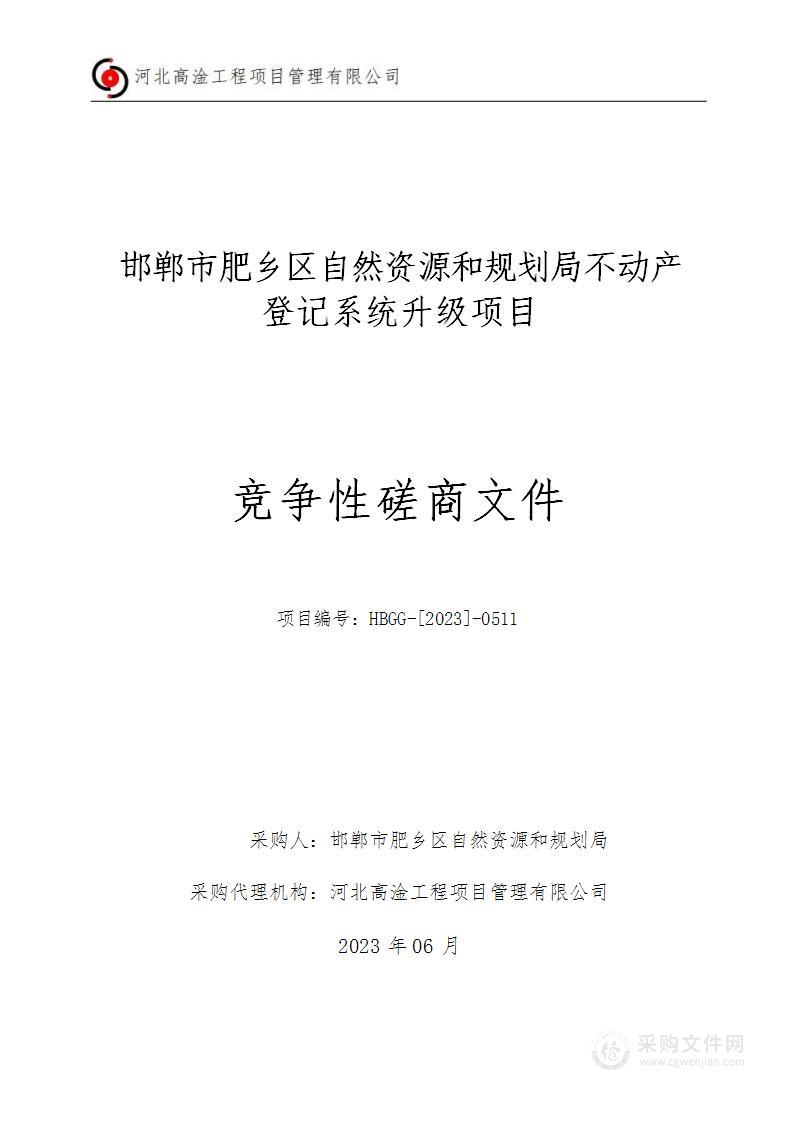 河北高淦工程项目管理有限公司

邯郸市肥乡区自然资源和规划局不动产登记系统升级项目

竞争性磋商文件

项目编号：HBGG-[2023]-0511

采购人：邯郸市肥乡区自然资源和规划局

采购代理机构：河北高淦工程项目管理有限公司

2023 年 06 月

采购文件网
www.cgwenjian.com